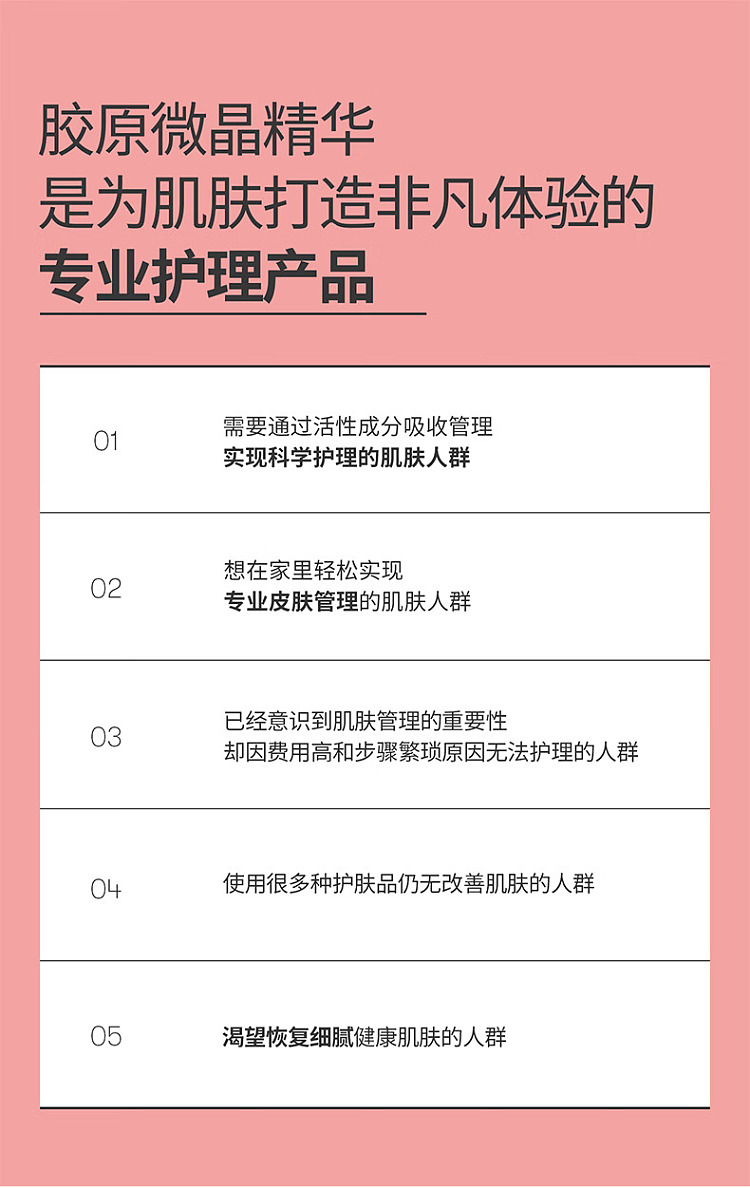 胶原微晶精华
是为肌肤打造非凡体验的
专业护理产品

01
需要通过活性成分吸收管理
实现科学护理的肌肤人群

02
想在家里轻松实现
专业皮肤管理的肌肤人群

03
已经意识到肌肤管理的重要性
却因费用高和步骤繁琐原因无法护理的人群

04
使用很多种护肤品仍无改善肌肤的人群

05
渴望恢复细腻健康肌肤的人群